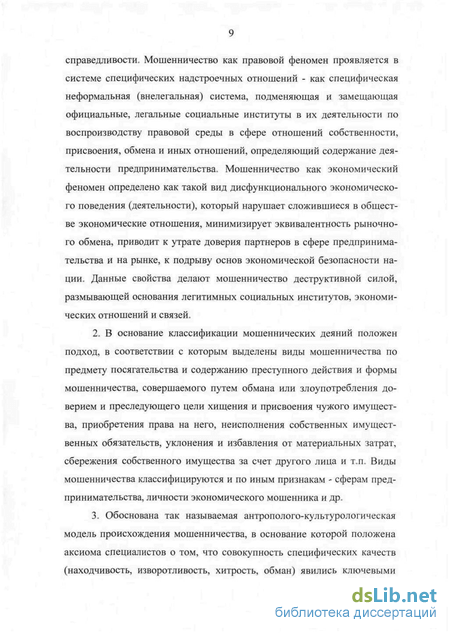 9

справедливости. Мошенничество как правовой феномен проявляется в системе специфических надстроечных отношений - как специфическая неформальная (внелегальная) система, подменяющая и замещающая официальные, легальные социальные институты в их деятельности по воспроизводству правовой среды в сфере отношений собственности, присвоения, обмена и иных отношений, определяющий содержание деятельности предпринимательства. Мошенничество как экономический феномен определено как такой вид дисфункционального экономического поведения (деятельности), который нарушает сложившиеся в обществе экономические отношения, минимизирует эквивалентность рыночного обмена, приводит к утрате доверия партнеров в сфере предпринимательства и на рынке, к подрыву основ экономической безопасности нации. Данные свойства делают мошенничество деструктивной силой, размывающей основания легитимных социальных институтов, экономических отношений и связей.

2. В основание классификации мошеннических деяний положен подход, в соответствии с которым выделены виды мошенничества по предмету посягательства и содержанию преступного действия и формы мошенничества, совершаемого путем обмана или злоупотребления доверием и преследующего цели хищения и присвоения чужого имущества, приобретения права на него, неисполнения собственных имущественных обязательств, уклонения и избавления от материальных затрат, сбережения собственного имущества за счет другого лица и т.п. Виды мошенничества классифицируются и по иным признакам - сферам предпринимательства, личности экономического мошенника и др.

3. Обоснована так называемая антрополого-культурологическая модель происхождения мошенничества, в основание которой положена аксиома специалистов о том, что совокупность специфических качеств (находчивость, изворотливость, хитрость, обман) явились ключевыми

dsLib.net
библиотека диссертаций